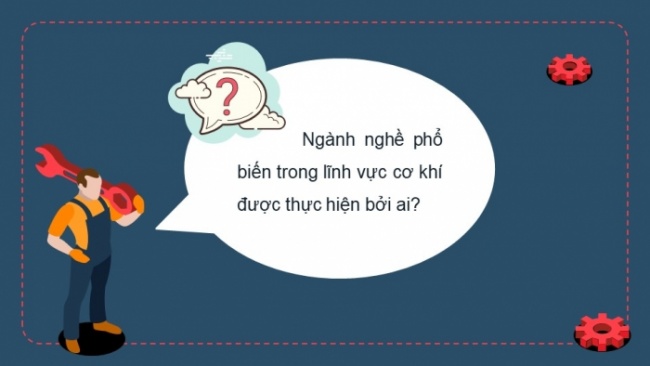 ?

Ngành nghề phổ biến trong lĩnh vực cơ khí được thực hiện bởi ai?